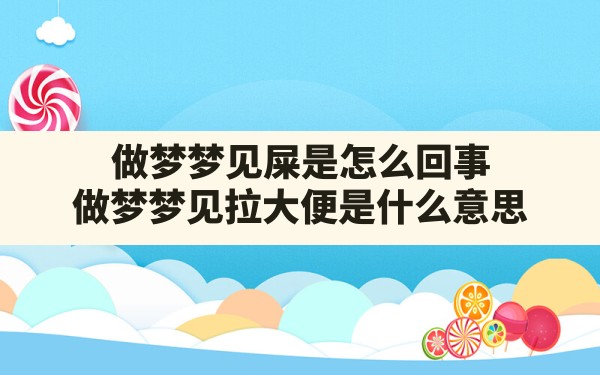 做梦梦见屎是怎么回事
做梦梦见拉大便是什么意思